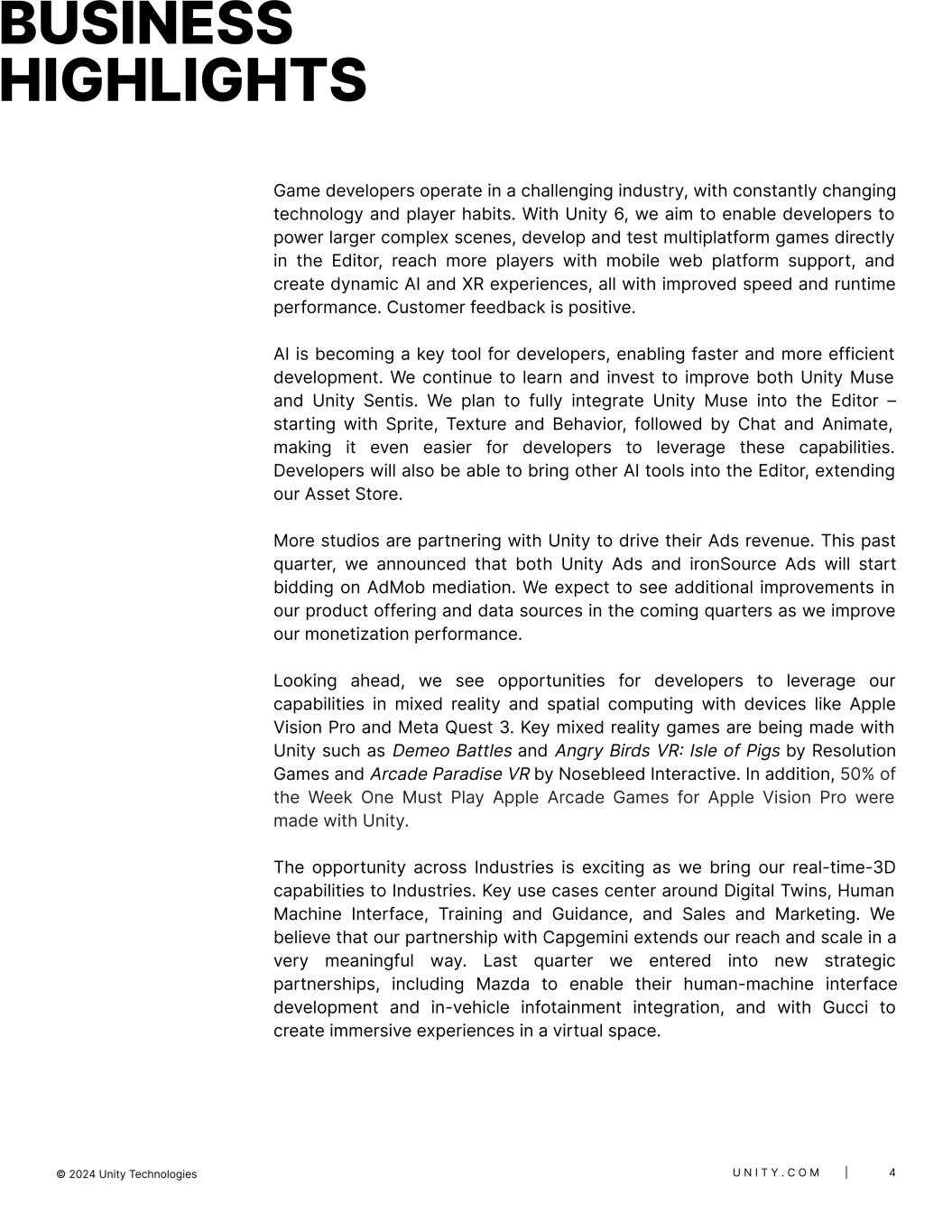 BUSINESS HIGHLIGHTS

Game developers operate in a challenging industry, with constantly changing technology and player habits. With Unity 6, we aim to enable developers to power larger complex scenes, develop and test multiplatform games directly in the Editor, reach more players with mobile web platform support, and create dynamic AI and XR experiences, all with improved speed and runtime performance. Customer feedback is positive.

AI is becoming a key tool for developers, enabling faster and more efficient development. We continue to learn and invest to improve both Unity Muse and Unity Sentis. We plan to fully integrate Unity Muse into the Editor – starting with Sprite, Texture and Behavior, followed by Chat and Animate, making it even easier for developers to leverage these capabilities. Developers will also be able to bring other AI tools into the Editor, extending our Asset Store.

More studios are partnering with Unity to drive their Ads revenue. This past quarter, we announced that both Unity Ads and ironSource Ads will start bidding on AdMob mediation. We expect to see additional improvements in our product offering and data sources in the coming quarters as we improve our monetization performance.

Looking ahead, we see opportunities for developers to leverage our capabilities in mixed reality and spatial computing with devices like Apple Vision Pro and Meta Quest 3. Key mixed reality games are being made with Unity such as Demeo Battles and Angry Birds VR: Isle of Pigs by Resolution Games and Arcade Paradise VR by Nosebleed Interactive. In addition, 50% of the Week One Must Play Apple Arcade Games for Apple Vision Pro were made with Unity.

The opportunity across Industries is exciting as we bring our real-time-3D capabilities to Industries. Key use cases center around Digital Twins, Human Machine Interface, Training and Guidance, and Sales and Marketing. We believe that our partnership with Capgemini extends our reach and scale in a very meaningful way. Last quarter we entered into new strategic partnerships, including Mazda to enable their human-machine interface development and in-vehicle infotainment integration, and with Gucci to create immersive experiences in a virtual space.

© 2024 Unity Technologies

UNITY.COM | 4